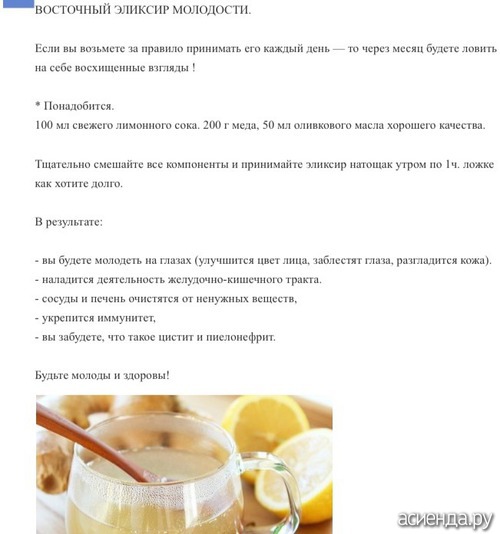 ВОСТОЧНЫЙ ЭЛИКСИР МОЛОДОСТИ.

Если вы возьмете за правило принимать его каждый день — то через месяц будете ловить на себе восхищенные взгляды !

* Понадобится.
100 мл свежего лимонного сока. 200 г меда, 50 мл оливкового масла хорошего качества.

Тщательно смешайте все компоненты и принимайте эликсир натощак утром по 1ч. ложке как хотите долго.

В результате:

- вы будете молодеть на глазах (улучшится цвет лица, заблестят глаза, разгладится кожа).
- наладится деятельность желудочно-кишечного тракта.
- сосуды и печень очистятся от ненужных веществ,
- укрепится иммунитет,
- вы забудете, что такое цистит и пиелонефрит.

Будьте молоды и здоровы!

асиенда.ру